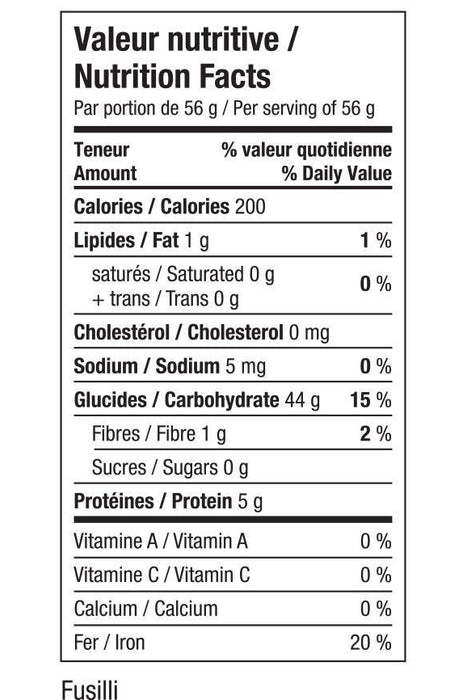 Valeur nutritive / Nutrition Facts
Par portion de 56 g / Per serving of 56 g

| Teneur Amount | % valeur quotidienne % Daily Value |
|---|---|
| Calories / Calories 200 | |
| Lipides / Fat 1 g | 1 % |
| saturés / Saturated 0 g + trans / Trans 0 g | 0 % |
| Cholestérol / Cholesterol 0 mg | |
| Sodium / Sodium 5 mg | 0 % |
| Glucides / Carbohydrate 44 g | 15 % |
| Fibres / Fibre 1 g | 2 % |
| Sucres / Sugars 0 g | |
| Protéines / Protein 5 g | |
| Vitamine A / Vitamin A | 0 % |
| Vitamine C / Vitamin C | 0 % |
| Calcium / Calcium | 0 % |
| Fer / Iron | 20 % |

Fusilli